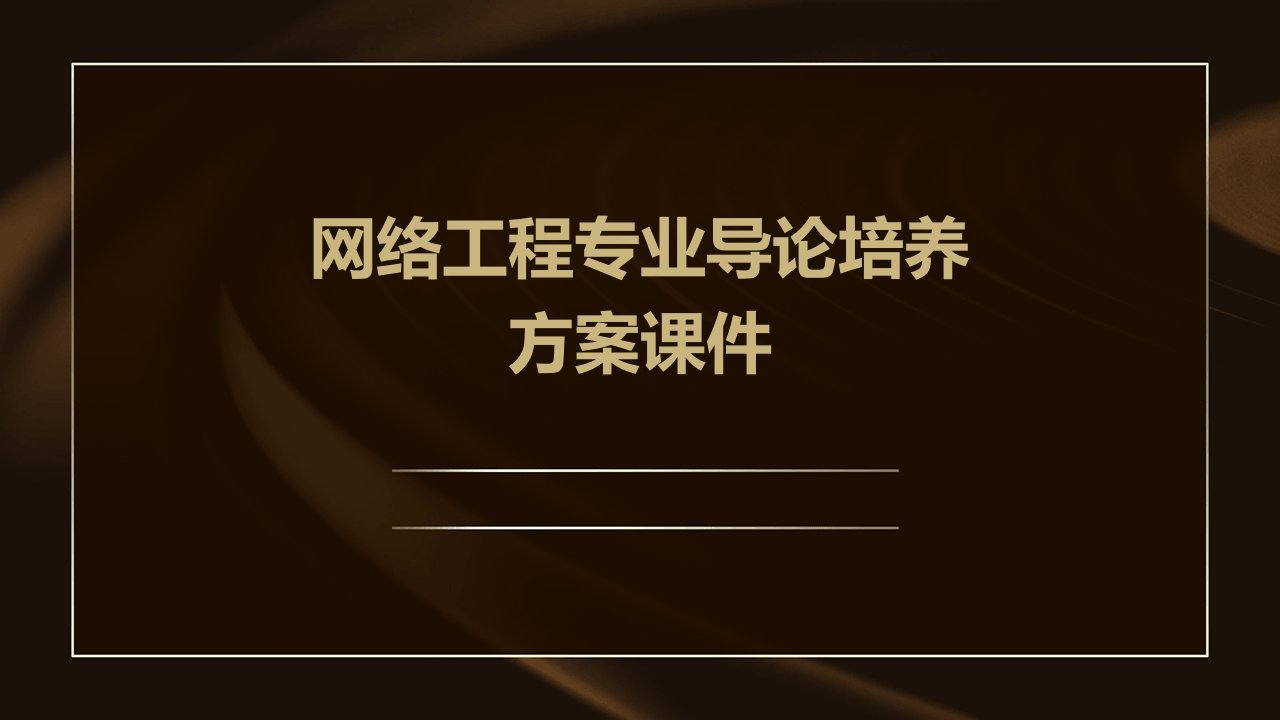 网络工程专业导论培养方案课件